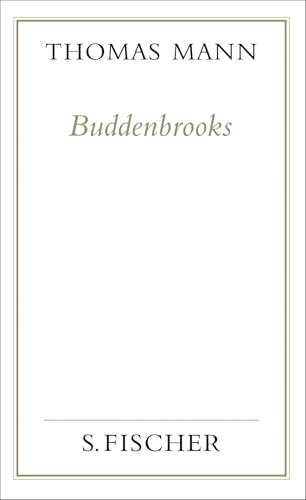 THOMAS MANN

Buddenbrooks

S. FISCHER